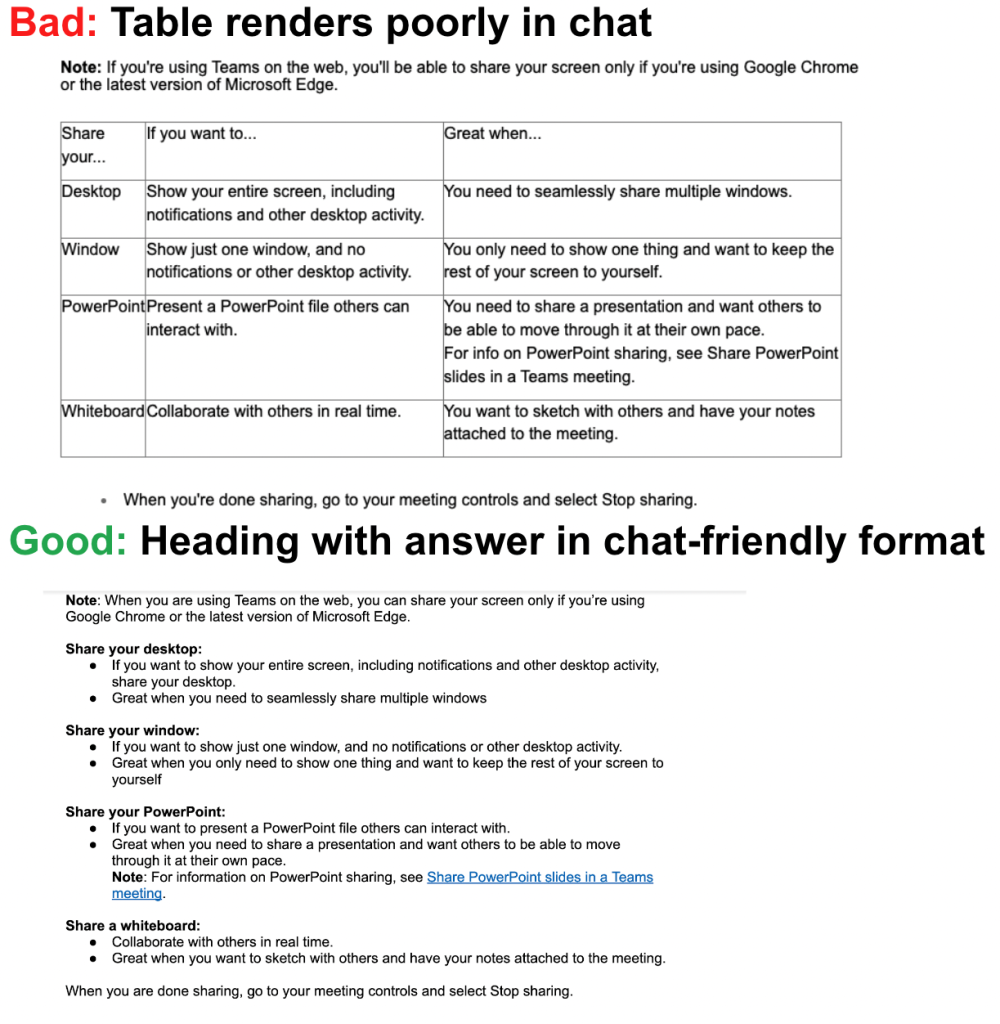 Bad: Table renders poorly in chat

Note: If you're using Teams on the web, you'll be able to share your screen only if you're using Google Chrome or the latest version of Microsoft Edge.

| Share your... | If you want to... | Great when... |
|---|---|---|
| Desktop | Show your entire screen, including notifications and other desktop activity. | You need to seamlessly share multiple windows. |
| Window | Show just one window, and no notifications or other desktop activity. | You only need to show one thing and want to keep the rest of your screen to yourself. |
| PowerPoint | Present a PowerPoint file others can interact with. | You need to share a presentation and want others to be able to move through it at their own pace. For info on PowerPoint sharing, see Share PowerPoint slides in a Teams meeting. |
| Whiteboard | Collaborate with others in real time. | You want to sketch with others and have your notes attached to the meeting. |

• When you're done sharing, go to your meeting controls and select Stop sharing.

Good: Heading with answer in chat-friendly format

Note: When you are using Teams on the web, you can share your screen only if you're using Google Chrome or the latest version of Microsoft Edge.

Share your desktop:
● If you want to show your entire screen, including notifications and other desktop activity, share your desktop.
● Great when you need to seamlessly share multiple windows

Share your window:
● If you want to show just one window, and no notifications or other desktop activity.
● Great when you only need to show one thing and want to keep the rest of your screen to yourself

Share your PowerPoint:
● If you want to present a PowerPoint file others can interact with.
● Great when you need to share a presentation and want others to be able to move through it at their own pace.
Note: For information on PowerPoint sharing, see Share PowerPoint slides in a Teams meeting.

Share a whiteboard:
● Collaborate with others in real time.
● Great when you want to sketch with others and have your notes attached to the meeting.

When you are done sharing, go to your meeting controls and select Stop sharing.